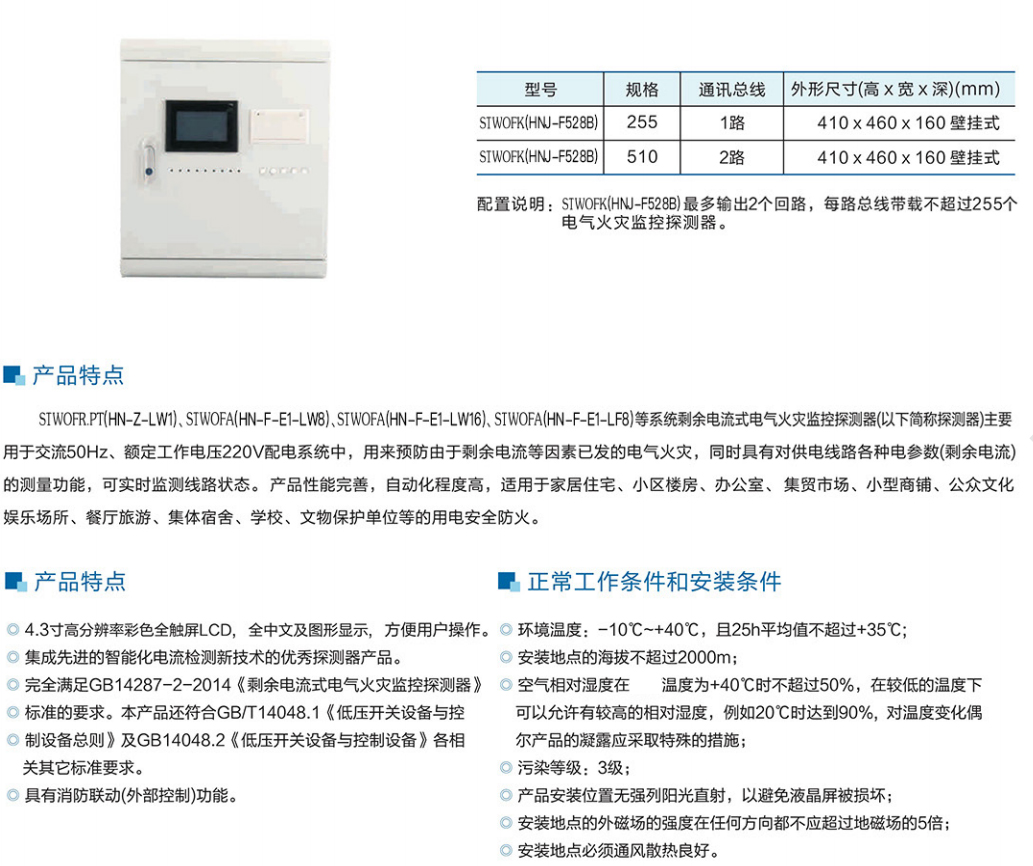 | 型号 | 规格 | 通讯总线 | 外形尺寸(高 x 宽 x 深)(mm) |
|---|---|---|---|
| STWOFK(HNJ-F528B) | 255 | 1路 | 410 x 460 x 160 壁挂式 |
| STWOFK(HNJ-F528B) | 510 | 2路 | 410 x 460 x 160 壁挂式 |

配置说明：STWOFK(HNJ-F528B) 最多输出2个回路，每路总线带载不超过255个电气火灾监控探测器。

产品特点

STWOFR.PT(HN-Z-LW1)、STWOFA(HN-F-E1-LW8)、STWOFA(HN-F-E1-LW16)、STWOFA(HN-F-E1-LF8)等系统剩余电流式电气火灾监控探测器(以下简称探测器)主要用于交流50Hz、额定工作电压220V配电系统中，用来预防由于剩余电流等因素已发的电气火灾，同时具有对供电线路各种电参数(剩余电流)的测量功能，可实时监测线路状态。产品性能完善，自动化程度高，适用于家居住宅、小区楼房、办公室、集贸市场、小型商铺、公众文化娱乐场所、餐厅旅游、集体宿舍、学校、文物保护单位等的用电安全防火。

产品特点

◎ 4.3寸高分辨率彩色全触屏LCD，全中文及图形显示，方便用户操作。
◎ 集成先进的智能化电流检测新技术的优秀探测器产品。
◎ 完全满足GB14287-2-2014《剩余电流式电气火灾监控探测器》
◎ 标准的要求。本产品还符合GB/T14048.1《低压开关设备与控
◎ 制设备总则》及GB14048.2《低压开关设备与控制设备》各相关其它标准要求。
◎ 具有消防联动(外部控制)功能。

正常工作条件和安装条件

◎ 环境温度：-10℃~+40℃，且25h平均值不超过+35℃；
◎ 安装地点的海拔不超过2000m；
◎ 空气相对湿度在 温度为+40℃时不超过50%，在较低的温度下可以允许有较高的相对湿度，例如20℃时达到90%，对温度变化偶尔产品的凝露应采取特殊的措施；
◎ 污染等级：3级；
◎ 产品安装位置无强列阳光直射，以避免液晶屏被损坏；
◎ 安装地点的外磁场的强度在任何方向都不应超过地磁场的5倍；
◎ 安装地点必须通风散热良好。